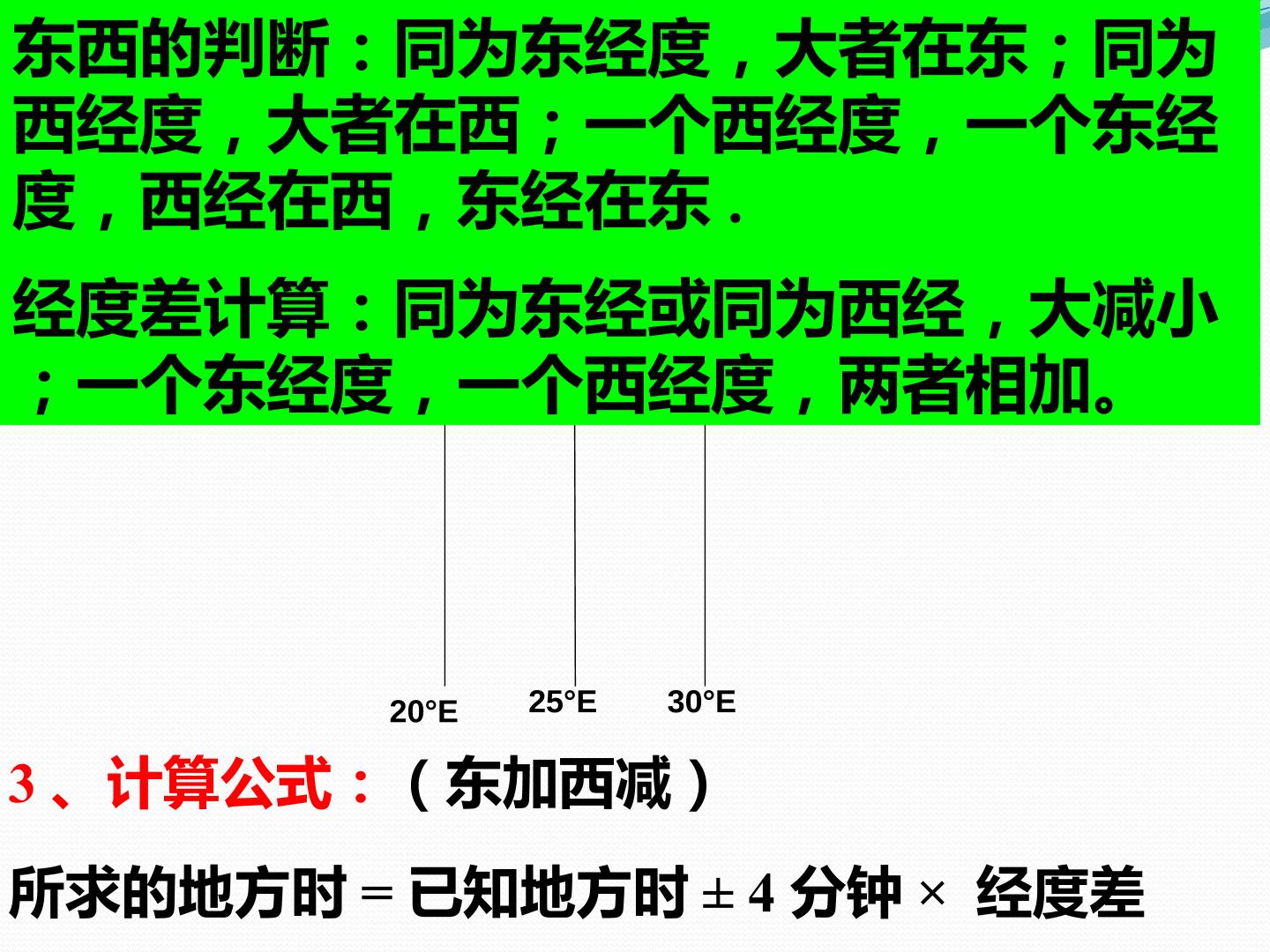 东西的判断：同为东经度，大者在东；同为西经度，大者在西；一个西经度，一个东经度，西经在西，东经在东.

经度差计算：同为东经或同为西经，大减小；一个东经度，一个西经度，两者相加。

20°E
25°E
30°E

3、计算公式：（东加西减）

所求的地方时=已知地方时±4分钟×经度差